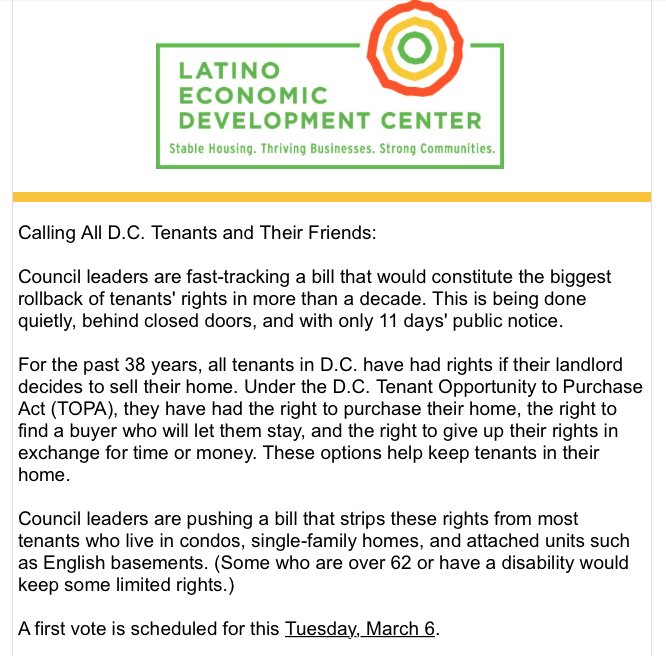 LATINO
ECONOMIC
DEVELOPMENT CENTER
Stable Housing. Thriving Businesses. Strong Communities.

Calling All D.C. Tenants and Their Friends:

Council leaders are fast-tracking a bill that would constitute the biggest rollback of tenants' rights in more than a decade. This is being done quietly, behind closed doors, and with only 11 days' public notice.

For the past 38 years, all tenants in D.C. have had rights if their landlord decides to sell their home. Under the D.C. Tenant Opportunity to Purchase Act (TOPA), they have had the right to purchase their home, the right to find a buyer who will let them stay, and the right to give up their rights in exchange for time or money. These options help keep tenants in their home.

Council leaders are pushing a bill that strips these rights from most tenants who live in condos, single-family homes, and attached units such as English basements. (Some who are over 62 or have a disability would keep some limited rights.)

A first vote is scheduled for this Tuesday, March 6.